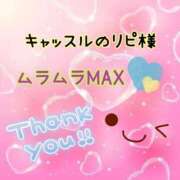 キャッスルのリピ様

ムラムラMAX

Thank you!!